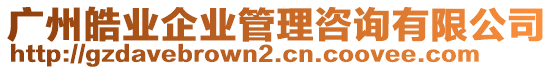 广州皓业企业管理咨询有限公司
http://gzdavebrown2.cn.coovee.com